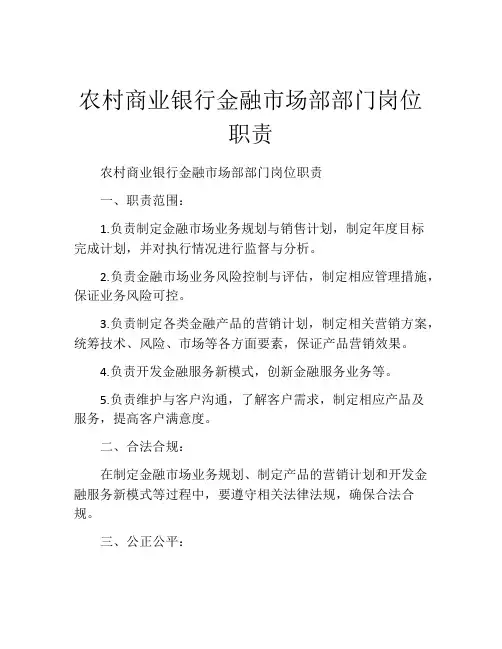 农村商业银行金融市场部部门岗位职责

农村商业银行金融市场部部门岗位职责

一、职责范围：

1.负责制定金融市场业务规划与销售计划，制定年度目标完成计划，并对执行情况进行监督与分析。

2.负责金融市场业务风险控制与评估，制定相应管理措施，保证业务风险可控。

3.负责制定各类金融产品的营销计划，制定相关营销方案，统筹技术、风险、市场等各方面要素，保证产品营销效果。

4.负责开发金融服务新模式，创新金融服务业务等。

5.负责维护与客户沟通，了解客户需求，制定相应产品及服务，提高客户满意度。

二、合法合规：

在制定金融市场业务规划、制定产品的营销计划和开发金融服务新模式等过程中，要遵守相关法律法规，确保合法合规。

三、公正公平：